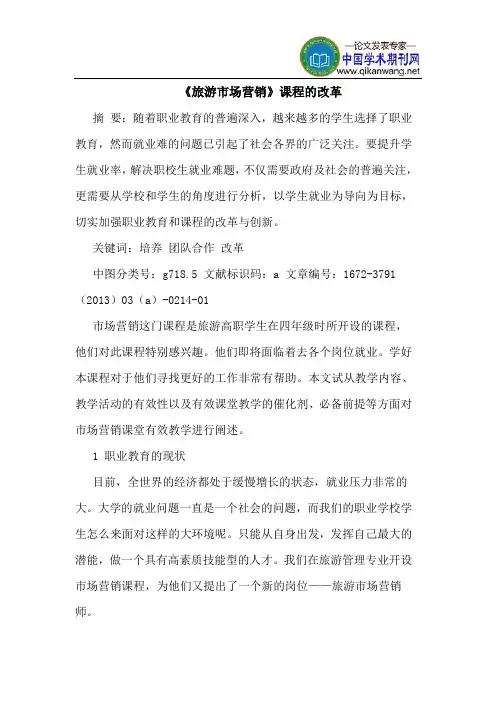 —论文发表专家—
中国学术期刊网
www.qikanwang.net

《旅游市场营销》课程的改革

摘 要：随着职业教育的普遍深入，越来越多的学生选择了职业教育，然而就业难的问题已引起了社会各界的广泛关注。要提升学生就业率，解决职校生就业难题，不仅需要政府及社会的普遍关注，更需要从学校和学生的角度进行分析，以学生就业为导向为目标，切实加强职业教育和课程的改革与创新。

关键词：培养 团队合作 改革

中图分类号：g718.5 文献标识码：a 文章编号：1672-3791（2013）03（a）-0214-01

市场营销这门课程是旅游高职学生在四年级时所开设的课程，他们对此课程特别感兴趣。他们即将面临着去各个岗位就业。学好本课程对于他们寻找更好的工作非常有帮助。本文试从教学内容、教学活动的有效性以及有效课堂教学的催化剂、必备前提等方面对市场营销课堂有效教学进行阐述。

1 职业教育的现状

目前，全世界的经济都处于缓慢增长的状态，就业压力非常的大。大学的就业问题一直是一个社会的问题，而我们的职业学校学生怎么来面对这样的大环境呢。只能从自身出发，发挥自己最大的潜能，做一个具有高素质技能型的人才。我们在旅游管理专业开设市场营销课程，为他们又提出了一个新的岗位——旅游市场营销师。